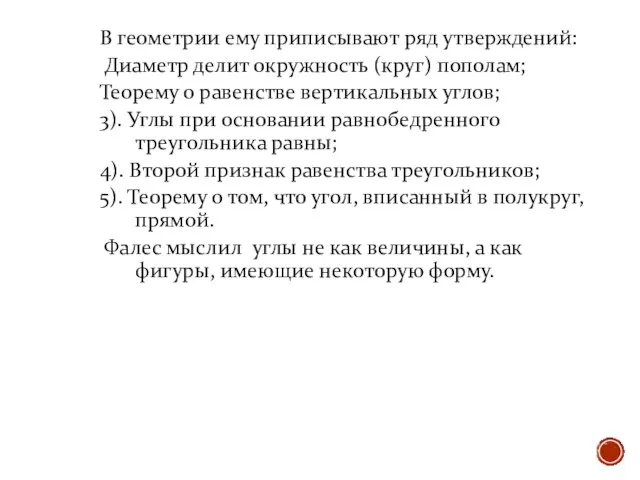 В геометрии ему приписывают ряд утверждений:

Диаметр делит окружность (круг) пополам;

Теорему о равенстве вертикальных углов;

3). Углы при основании равнобедренного треугольника равны;

4). Второй признак равенства треугольников;

5). Теорему о том, что угол, вписанный в полукруг, прямой.

Фалес мыслил углы не как величины, а как фигуры, имеющие некоторую форму.